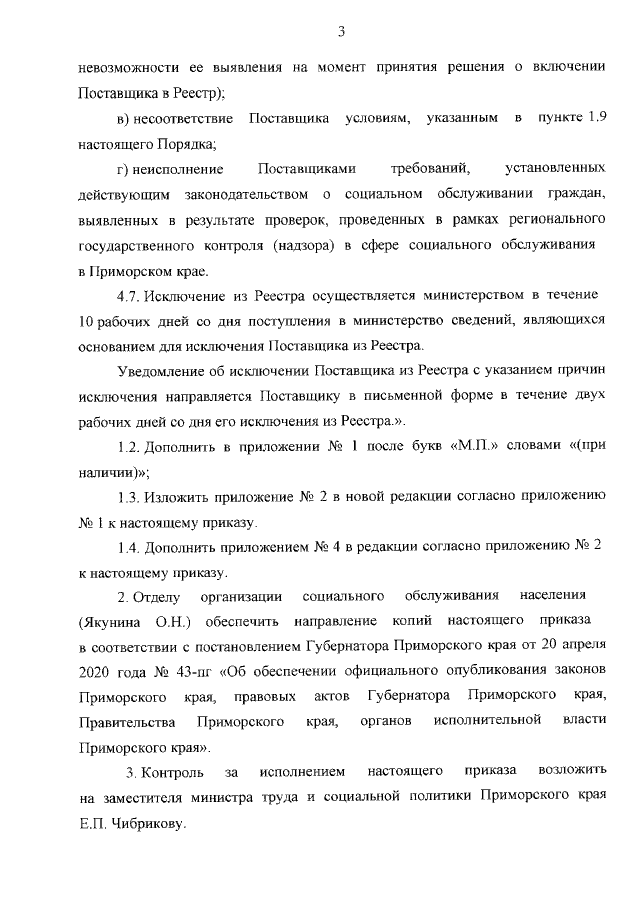 3

невозможности ее выявления на момент принятия решения о включении Поставщика в Реестр);

в) несоответствие Поставщика условиям, указанным в пункте 1.9 настоящего Порядка;

г) неисполнение Поставщиками требований, установленных действующим законодательством о социальном обслуживании граждан, выявленных в результате проверок, проведенных в рамках регионального государственного контроля (надзора) в сфере социального обслуживания в Приморском крае.

4.7. Исключение из Реестра осуществляется министерством в течение 10 рабочих дней со дня поступления в министерство сведений, являющихся основанием для исключения Поставщика из Реестра.

Уведомление об исключении Поставщика из Реестра с указанием причин исключения направляется Поставщику в письменной форме в течение двух рабочих дней со дня его исключения из Реестра.».

1.2. Дополнить в приложении № 1 после букв «М.П.» словами «(при наличии)»;

1.3. Изложить приложение № 2 в новой редакции согласно приложению № 1 к настоящему приказу.

1.4. Дополнить приложением № 4 в редакции согласно приложению № 2 к настоящему приказу.

2. Отделу организации социального обслуживания населения (Якунина О.Н.) обеспечить направление копий настоящего приказа в соответствии с постановлением Губернатора Приморского края от 20 апреля 2020 года № 43-пг «Об обеспечении официального опубликования законов Приморского края, правовых актов Губернатора Приморского края, Правительства Приморского края, органов исполнительной власти Приморского края».

3. Контроль за исполнением настоящего приказа возложить на заместителя министра труда и социальной политики Приморского края Е.П. Чибрикову.